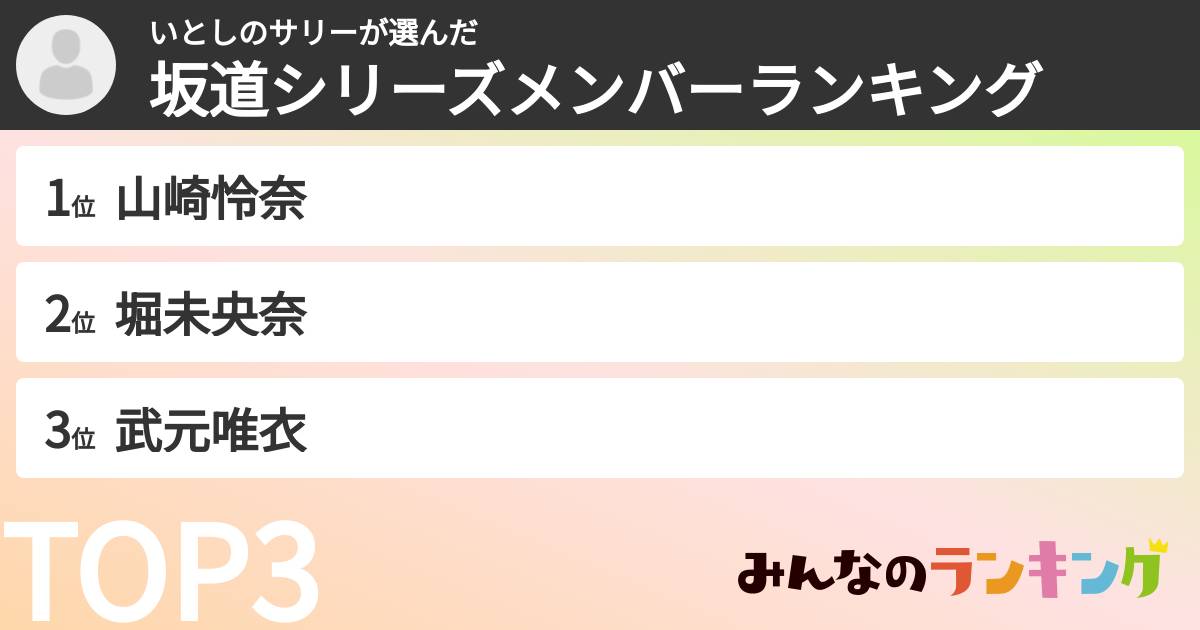 いとしのサリーが選んだ
坂道シリーズメンバーランキング

1位 山崎怜奈

2位 堀未央奈

3位 武元唯衣

TOP3

みんなのランキング